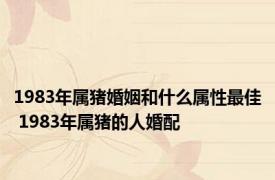 1983年属猪婚姻和什么属性最佳 1983年属猪的人婚配